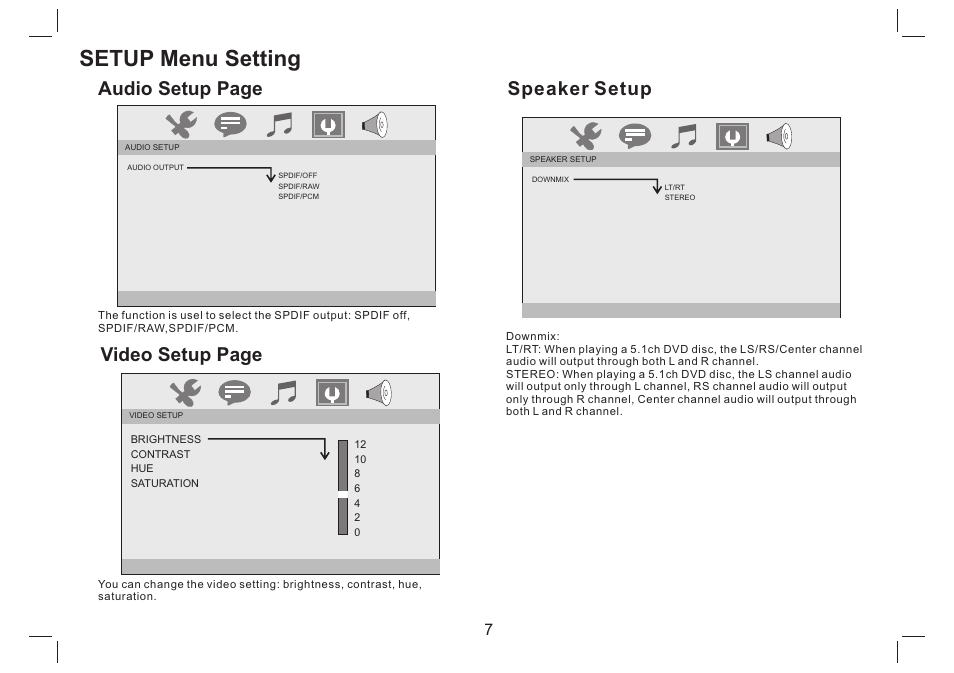 SETUP Menu Setting

Audio Setup Page

AUDIO SETUP

AUDIO OUTPUT

SPDIF/OFF
SPDIF/RAW
SPDIF/PCM

The function is usel to select the SPDIF output: SPDIF off, SPDIF/RAW,SPDIF/PCM.

Video Setup Page

VIDEO SETUP

BRIGHTNESS
CONTRAST
HUE
SATURATION

12
10
8
6
4
2
0

You can change the video setting: brightness, contrast, hue, saturation.

Speaker Setup

SPEAKER SETUP

DOWNMIX

LT/RT
STEREO

Downmix:
LT/RT: When playing a 5.1ch DVD disc, the LS/RS/Center channel audio will output through both L and R channel.
STEREO: When playing a 5.1ch DVD disc, the LS channel audio will output only through L channel, RS channel audio will output only through R channel, Center channel audio will output through both L and R channel.

7